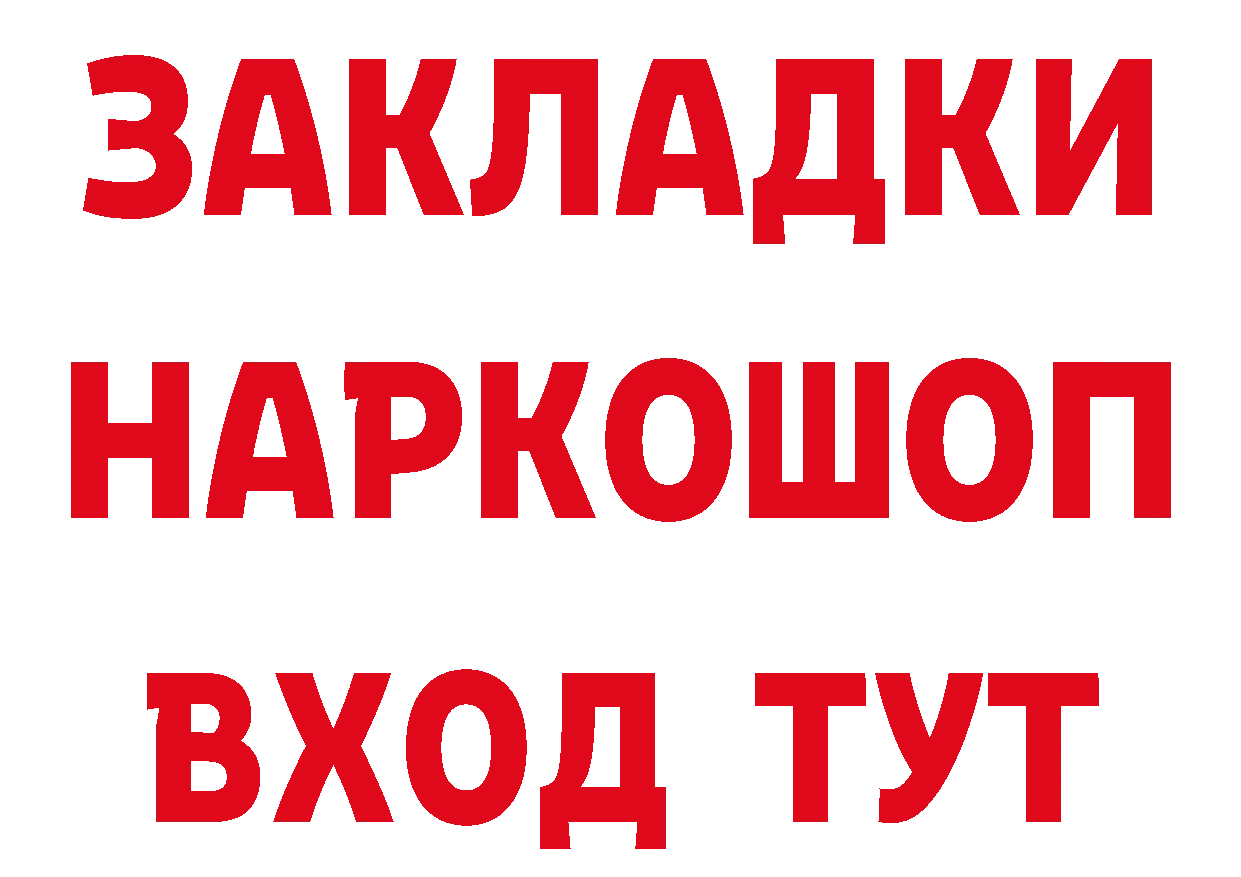 ЗАКЛАДКИ НАРКОШОП ВХОД ТУТ